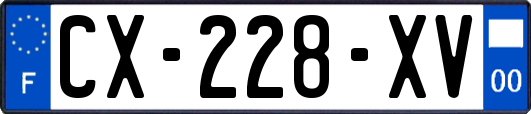 F

CX-228-XV

00